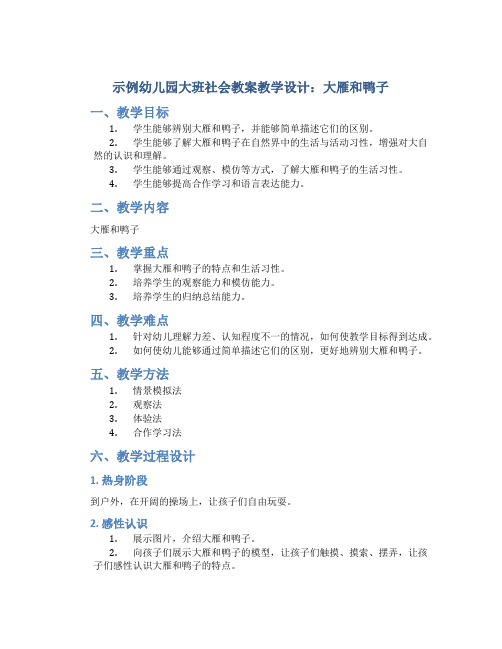 示例幼儿园大班社会教案教学设计：大雁和鸭子

一、教学目标

1. 学生能够辨别大雁和鸭子，并能够简单描述它们的区别。
2. 学生能够了解大雁和鸭子在自然界中的生活与活动习性，增强对大自然的认识和理解。
3. 学生能够通过观察、模仿等方式，了解大雁和鸭子的生活习性。
4. 学生能够提高合作学习和语言表达能力。

二、教学内容

大雁和鸭子

三、教学重点

1. 掌握大雁和鸭子的特点和生活习性。
2. 培养学生的观察能力和模仿能力。
3. 培养学生的归纳总结能力。

四、教学难点

1. 针对幼儿理解力差、认知程度不一的情况，如何使教学目标得到达成。
2. 如何使幼儿能够通过简单描述它们的区别，更好地辨别大雁和鸭子。

五、教学方法

1. 情景模拟法
2. 观察法
3. 体验法
4. 合作学习法

六、教学过程设计

1. 热身阶段

到户外，在开阔的操场上，让孩子们自由玩耍。

2. 感性认识

1. 展示图片，介绍大雁和鸭子。
2. 向孩子们展示大雁和鸭子的模型，让孩子们触摸、摸索、摆弄，让孩子们感性认识大雁和鸭子的特点。